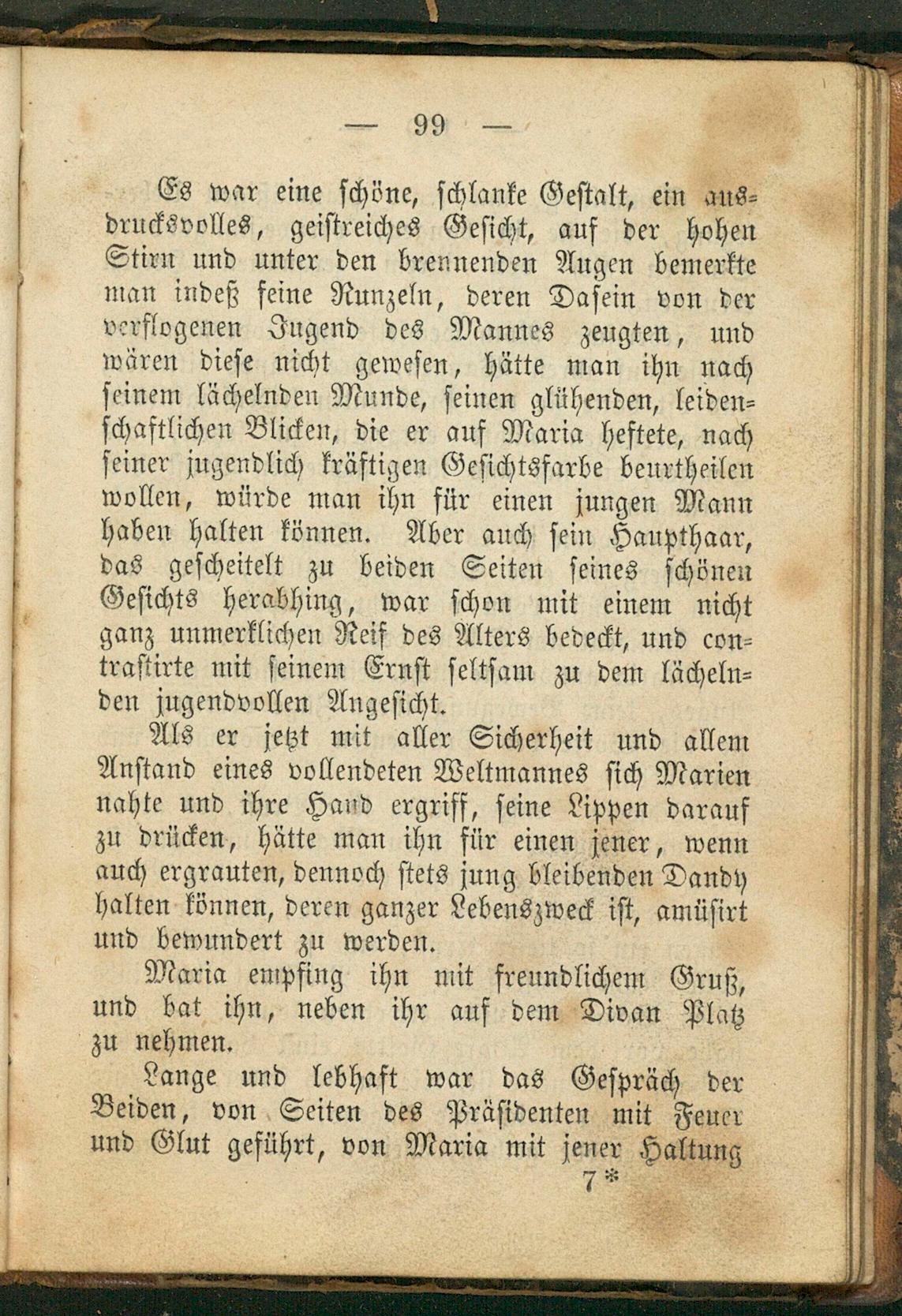 — 99 —

Es war eine schöne, schlanke Gestalt, ein ausdrucksvolles, geistreiches Gesicht, auf der hohen Stirn und unter den brennenden Augen bemerkte man indeß feine Runzeln, deren Dasein von der verflogenen Jugend des Mannes zeugten, und wären diese nicht gewesen, hätte man ihn nach seinem lächelnden Munde, seinen glühenden, leidenschaftlichen Blicken, die er auf Maria heftete, nach seiner jugendlich kräftigen Gesichtsfarbe beurtheilen wollen, würde man ihn für einen jungen Mann haben halten können. Aber auch sein Haupthaar, das gescheitelt zu beiden Seiten seines schönen Gesichts herabhing, war schon mit einem nicht ganz unmerklichen Reif des Alters bedeckt, und contrastirte mit seinem Ernst seltsam zu dem lächelnden jugendvollen Angesicht.

Als er jetzt mit aller Sicherheit und allem Anstand eines vollendeten Weltmannes sich Marien nahte und ihre Hand ergriff, seine Lippen darauf zu drücken, hätte man ihn für einen jener, wenn auch ergrauten, dennoch stets jung bleibenden Dandy halten können, deren ganzer Lebenszweck ist, amüsirt und bewundert zu werden.

Maria empfing ihn mit freundlichem Gruß, und bat ihn, neben ihr auf dem Divan Platz zu nehmen.

Lange und lebhaft war das Gespräch der Beiden, von Seiten des Präsidenten mit Feuer und Glut geführt, von Maria mit jener Haltung

7*